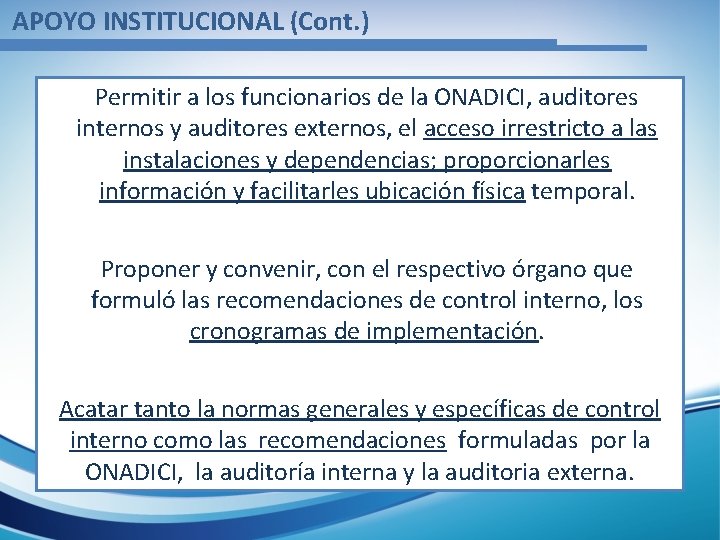 APOYO INSTITUCIONAL (Cont.)

Permitir a los funcionarios de la ONADICI, auditores internos y auditores externos, el acceso irrestricto a las instalaciones y dependencias; proporcionarles información y facilitarles ubicación física temporal.

Proponer y convenir, con el respectivo órgano que formuló las recomendaciones de control interno, los cronogramas de implementación.

Acatar tanto la normas generales y específicas de control interno como las recomendaciones formuladas por la ONADICI, la auditoría interna y la auditoria externa.